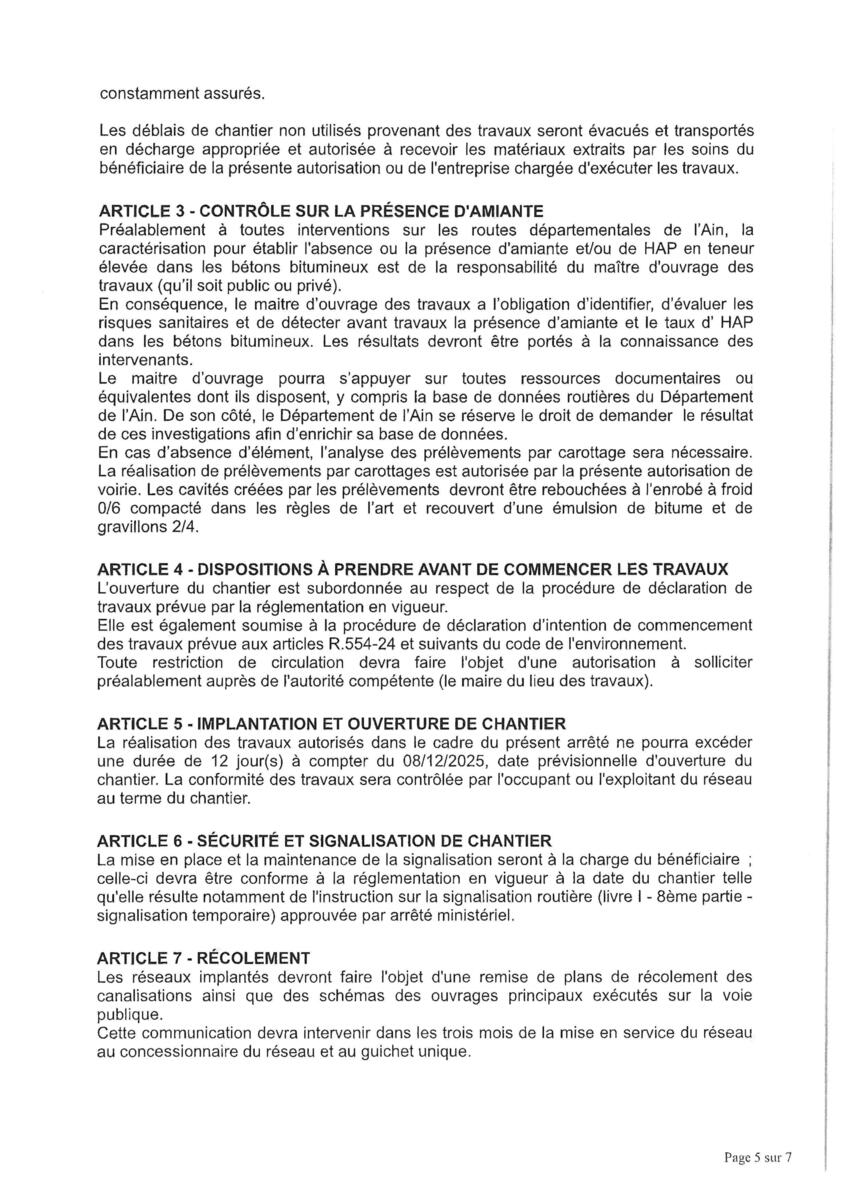 constamment assurés.

Les déblais de chantier non utilisés provenant des travaux seront évacués et transportés en décharge appropriée et autorisée à recevoir les matériaux extraits par les soins du bénéficiaire de la présente autorisation ou de l'entreprise chargée d'exécuter les travaux.

ARTICLE 3 - CONTRÔLE SUR LA PRÉSENCE D'AMIANTE
Préalablement à toutes interventions sur les routes départementales de l'Ain, la caractérisation pour établir l'absence ou la présence d'amiante et/ou de HAP en teneur élevée dans les bétons bitumineux est de la responsabilité du maître d'ouvrage des travaux (qu'il soit public ou privé).
En conséquence, le maitre d'ouvrage des travaux a l'obligation d'identifier, d'évaluer les risques sanitaires et de détecter avant travaux la présence d'amiante et le taux d' HAP dans les bétons bitumineux. Les résultats devront être portés à la connaissance des intervenants.
Le maitre d'ouvrage pourra s'appuyer sur toutes ressources documentaires ou équivalentes dont ils disposent, y compris la base de données routières du Département de l'Ain. De son côté, le Département de l'Ain se réserve le droit de demander le résultat de ces investigations afin d'enrichir sa base de données.
En cas d'absence d'élément, l'analyse des prélèvements par carottage sera nécessaire. La réalisation de prélèvements par carottages est autorisée par la présente autorisation de voirie. Les cavités créées par les prélèvements devront être rebouchées à l'enrobé à froid 0/6 compacté dans les règles de l'art et recouvert d'une émulsion de bitume et de gravillons 2/4.

ARTICLE 4 - DISPOSITIONS À PRENDRE AVANT DE COMMENCER LES TRAVAUX
L'ouverture du chantier est subordonnée au respect de la procédure de déclaration de travaux prévue par la réglementation en vigueur.
Elle est également soumise à la procédure de déclaration d'intention de commencement des travaux prévue aux articles R.554-24 et suivants du code de l'environnement.
Toute restriction de circulation devra faire l'objet d'une autorisation à solliciter préalablement auprès de l'autorité compétente (le maire du lieu des travaux).

ARTICLE 5 - IMPLANTATION ET OUVERTURE DE CHANTIER
La réalisation des travaux autorisés dans le cadre du présent arrêté ne pourra excéder une durée de 12 jour(s) à compter du 08/12/2025, date prévisionnelle d'ouverture du chantier. La conformité des travaux sera contrôlée par l'occupant ou l'exploitant du réseau au terme du chantier.

ARTICLE 6 - SÉCURITÉ ET SIGNALISATION DE CHANTIER
La mise en place et la maintenance de la signalisation seront à la charge du bénéficiaire ; celle-ci devra être conforme à la réglementation en vigueur à la date du chantier telle qu'elle résulte notamment de l'instruction sur la signalisation routière (livre I - 8ème partie - signalisation temporaire) approuvée par arrêté ministériel.

ARTICLE 7 - RÉCOLEMENT
Les réseaux implantés devront faire l'objet d'une remise de plans de récolement des canalisations ainsi que des schémas des ouvrages principaux exécutés sur la voie publique.
Cette communication devra intervenir dans les trois mois de la mise en service du réseau au concessionnaire du réseau et au guichet unique.

Page 5 sur 7